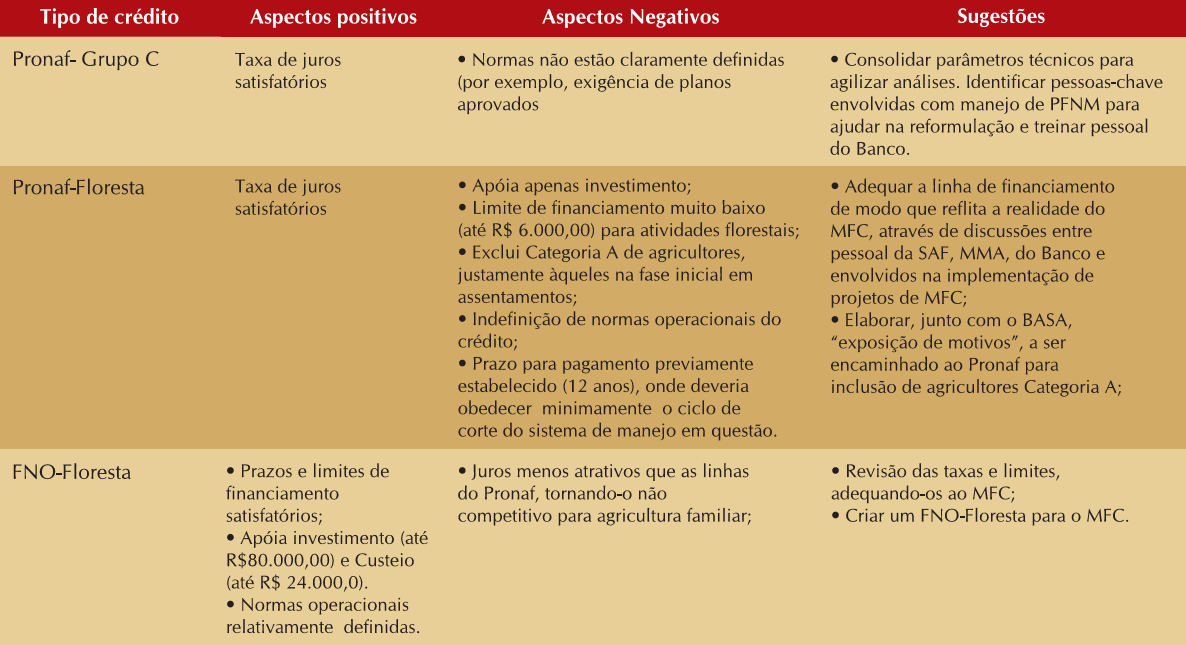 | Tipo de crédito | Aspectos positivos | Aspectos Negativos | Sugestões |
|---|---|---|---|
| Pronaf- Grupo C | Taxa de juros satisfatórios | • Normas não estão claramente definidas (por exemplo, exigência de planos aprovados | • Consolidar parâmetros técnicos para agilizar análises. Identificar pessoas-chave envolvidas com manejo de PFNM para ajudar na reformulação e treinar pessoal do Banco. |
| Pronaf-Floresta | Taxa de juros satisfatórios | • Apóia apenas investimento; • Limite de financiamento muito baixo (até R$ 6.000,00) para atividades florestais; • Exclui Categoria A de agricultores, justamente àqueles na fase inicial em assentamentos; • Indefinição de normas operacionais do crédito; • Prazo para pagamento previamente estabelecido (12 anos), onde deveria obedecer minimamente o ciclo de corte do sistema de manejo em questão. | • Adequar a linha de financiamento de modo que reflita a realidade do MFC, através de discussões entre pessoal da SAF, MMA, do Banco e envolvidos na implementação de projetos de MFC; • Elaborar, junto com o BASA, "exposição de motivos", a ser encaminhado ao Pronaf para inclusão de agricultores Categoria A; |
| FNO-Floresta | • Prazos e limites de financiamento satisfatórios; • Apóia investimento (até R$80.000,00) e Custeio (até R$ 24.000,0). • Normas operacionais relativamente definidas. | • Juros menos atrativos que as linhas do Pronaf, tornando-o não competitivo para agricultura familiar; | • Revisão das taxas e limites, adequando-os ao MFC; • Criar um FNO-Floresta para o MFC. |